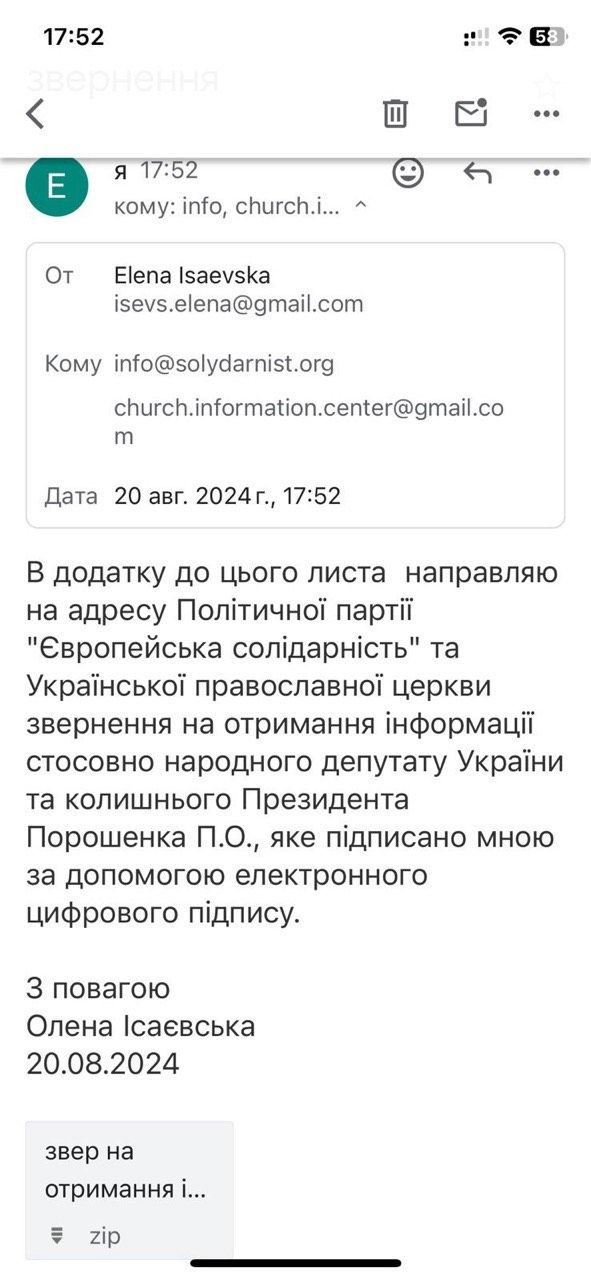 17:52

58

звернення

E

я 17:52
кому: info, church.i...

От Elena Isaevska
isevs.elena@gmail.com

Кому info@solydarnist.org
church.information.center@gmail.com

Дата 20 авг. 2024 г., 17:52

В додатку до цього листа направляю на адресу Політичної партії "Європейська солідарність" та Української православної церкви звернення на отримання інформації стосовно народного депутату України та колишнього Президента Порошенка П.О., яке підписано мною за допомогою електронного цифрового підпису.

З повагою
Олена Ісаєвська
20.08.2024

звер на отримання і...
zip